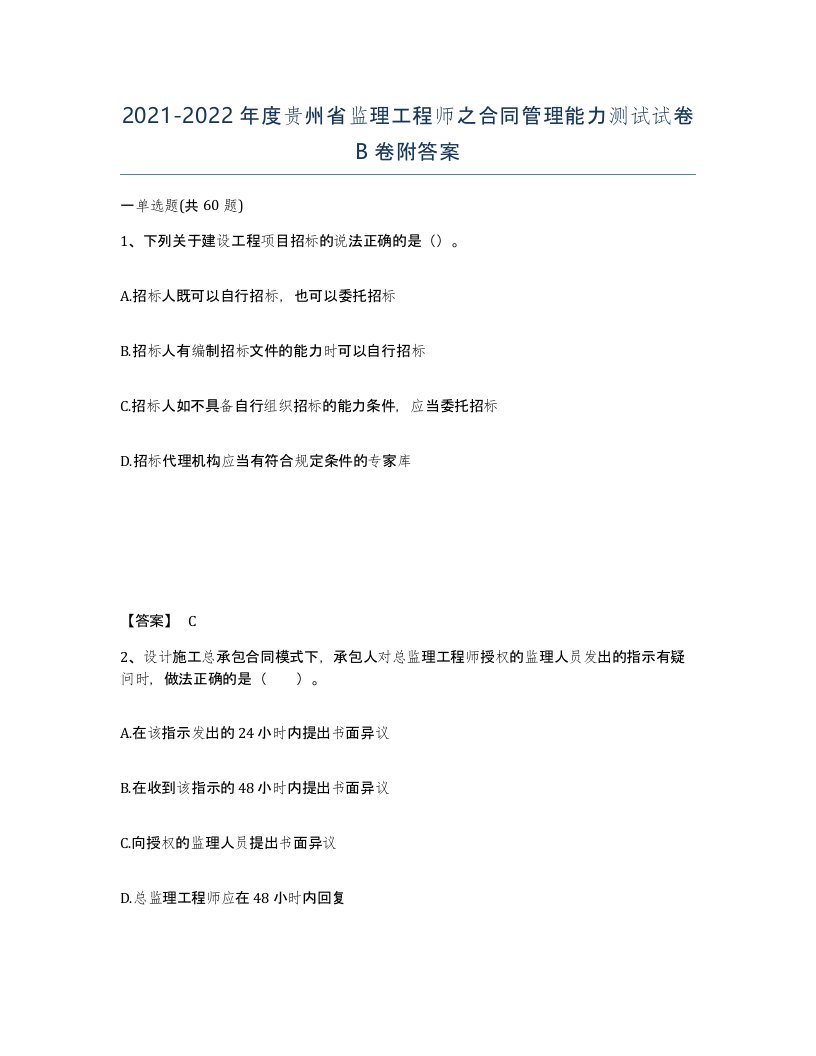 2021-2022 年度贵州省监理工程师之合同管理能力测试试卷 B 卷附答案

一单选题(共 60 题)

1、下列关于建设工程项目招标的说法正确的是（）。

A.招标人既可以自行招标，也可以委托招标

B.招标人有编制招标文件的能力时可以自行招标

C.招标人如不具备自行组织招标的能力条件，应当委托招标

D.招标代理机构应当有符合规定条件的专家库

【答案】 C

2、设计施工总承包合同模式下，承包人对总监理工程师授权的监理人员发出的指示有疑问时，做法正确的是（　　）。

A.在该指示发出的 24 小时内提出书面异议

B.在收到该指示的 48 小时内提出书面异议

C.向授权的监理人员提出书面异议

D.总监理工程师应在 48 小时内回复